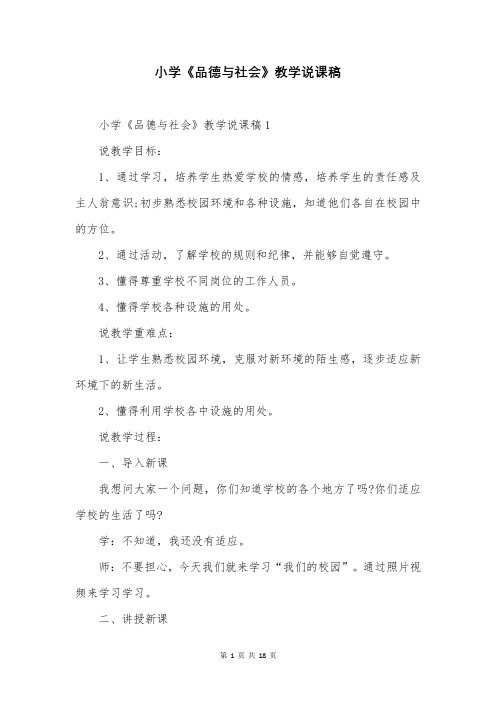 小学《品德与社会》教学说课稿

小学《品德与社会》教学说课稿1

说教学目标：

1、通过学习，培养学生热爱学校的情感，培养学生的责任感及主人翁意识;初步熟悉校园环境和各种设施，知道他们各自在校园中的方位。

2、通过活动，了解学校的规则和纪律，并能够自觉遵守。

3、懂得尊重学校不同岗位的工作人员。

4、懂得学校各种设施的用处。

说教学重难点：

1、让学生熟悉校园环境，克服对新环境的陌生感，逐步适应新环境下的新生活。

2、懂得利用学校各中设施的用处。

说教学过程：

一、导入新课

我想问大家一个问题，你们知道学校的各个地方了吗?你们适应学校的生活了吗?

学：不知道，我还没有适应。

师：不要担心，今天我们就来学习“我们的校园”。通过照片视频来学习学习。

二、讲授新课

第 1 页 共 18 页